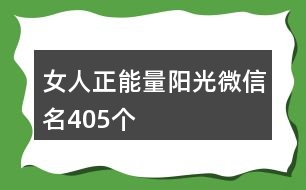 女人正能量阳光微信名405个